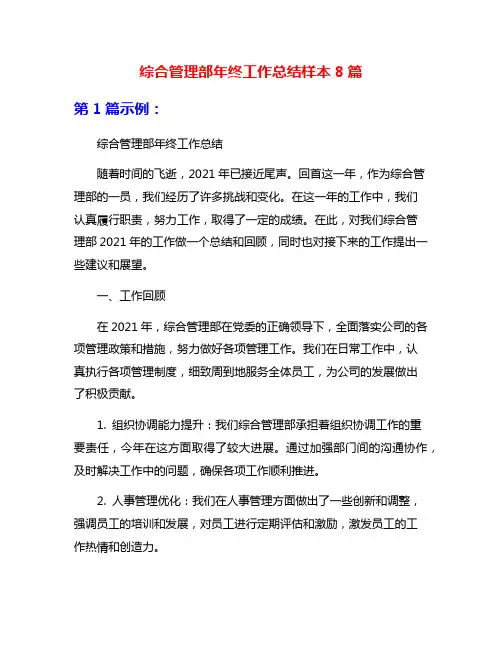 综合管理部年终工作总结样本 8 篇

第 1 篇示例：

综合管理部年终工作总结

随着时间的飞逝，2021 年已接近尾声。回首这一年，作为综合管理部的一员，我们经历了许多挑战和变化。在这一年的工作中，我们认真履行职责，努力工作，取得了一定的成绩。在此，对我们综合管理部 2021 年的工作做一个总结和回顾，同时也对接下来的工作提出一些建议和展望。

一、工作回顾

在 2021 年，综合管理部在党委的正确领导下，全面落实公司的各项管理政策和措施，努力做好各项管理工作。我们在日常工作中，认真执行各项管理制度，细致周到地服务全体员工，为公司的发展做出了积极贡献。

1. 组织协调能力提升：我们综合管理部承担着组织协调工作的重要责任，今年在这方面取得了较大进展。通过加强部门间的沟通协作，及时解决工作中的问题，确保各项工作顺利推进。

2. 人事管理优化：我们在人事管理方面做出了一些创新和调整，强调员工的培训和发展，对员工进行定期评估和激励，激发员工的工作热情和创造力。